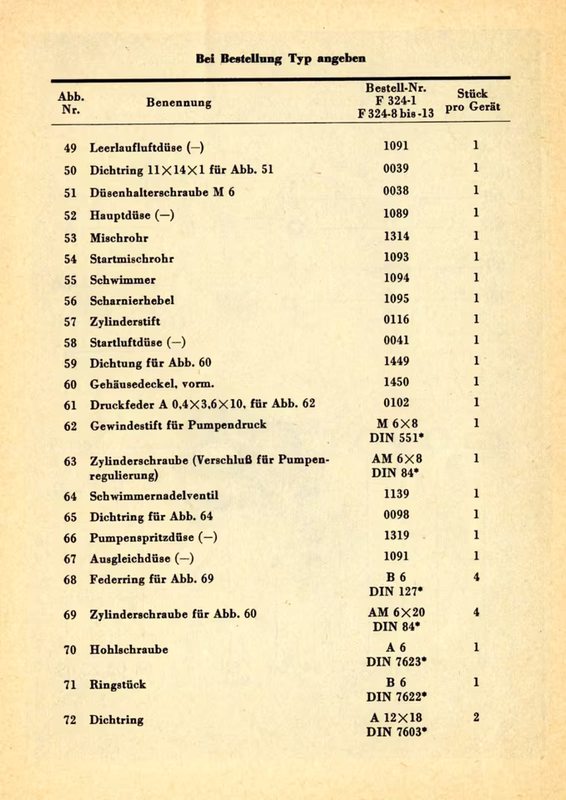 Bei Bestellung Typ angeben

| Abb. Nr. | Benennung | Bestell-Nr. F 324-1 F 324-8 bis -13 | Stück pro Gerät |
|---|---|---|---|
| 49 | Leerlaufluftdüse (—) | 1091 | 1 |
| 50 | Dichtring 11×14×1 für Abb. 51 | 0039 | 1 |
| 51 | Düsenhalterschraube M 6 | 0038 | 1 |
| 52 | Hauptdüse (—) | 1089 | 1 |
| 53 | Mischrohr | 1314 | 1 |
| 54 | Startmischrohr | 1093 | 1 |
| 55 | Schwimmer | 1094 | 1 |
| 56 | Scharnierhebel | 1095 | 1 |
| 57 | Zylinderstift | 0116 | 1 |
| 58 | Startluftdüse (—) | 0041 | 1 |
| 59 | Dichtung für Abb. 60 | 1449 | 1 |
| 60 | Gehäusedeckel, vorm. | 1450 | 1 |
| 61 | Druckfeder A 0,4×3,6×10, für Abb. 62 | 0102 | 1 |
| 62 | Gewindestift für Pumpendruck | M 6×8 DIN 551* | 1 |
| 63 | Zylinderschraube (Verschluß für Pumpenregulierung) | AM 6×8 DIN 84* | 1 |
| 64 | Schwimmernadelventil | 1139 | 1 |
| 65 | Dichtring für Abb. 64 | 0098 | 1 |
| 66 | Pumpenspritzdüse (—) | 1319 | 1 |
| 67 | Ausgleichdüse (—) | 1091 | 1 |
| 68 | Federring für Abb. 69 | B 6 DIN 127* | 4 |
| 69 | Zylinderschraube für Abb. 60 | AM 6×20 DIN 84* | 4 |
| 70 | Hohlschraube | A 6 DIN 7623* | 1 |
| 71 | Ringstück | B 6 DIN 7622* | 1 |
| 72 | Dichtring | A 12×18 DIN 7603* | 2 |